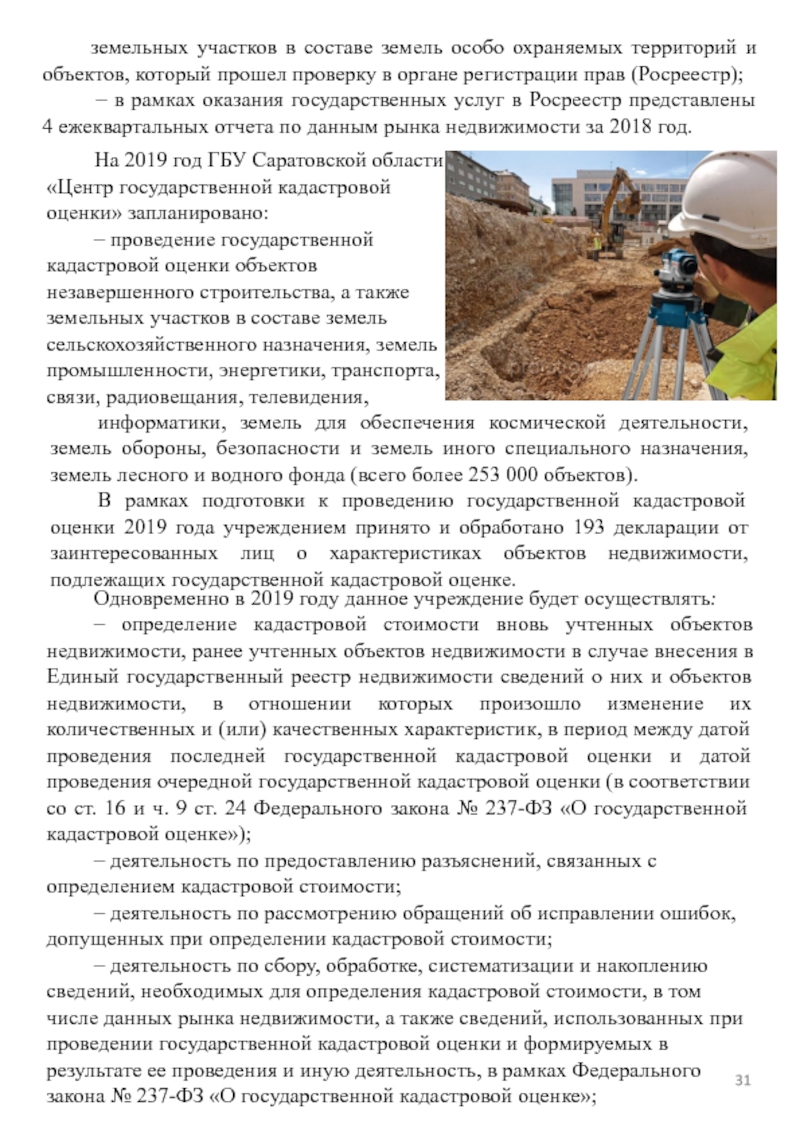 земельных участков в составе земель особо охраняемых территорий и объектов, который прошел проверку в органе регистрации прав (Росреестр);

– в рамках оказания государственных услуг в Росреестр представлены 4 ежеквартальных отчета по данным рынка недвижимости за 2018 год.

На 2019 год ГБУ Саратовской области «Центр государственной кадастровой оценки» запланировано:

– проведение государственной кадастровой оценки объектов незавершенного строительства, а также земельных участков в составе земель сельскохозяйственного назначения, земель промышленности, энергетики, транспорта, связи, радиовещания, телевидения, информатики, земель для обеспечения космической деятельности, земель обороны, безопасности и земель иного специального назначения, земель лесного и водного фонда (всего более 253 000 объектов).

В рамках подготовки к проведению государственной кадастровой оценки 2019 года учреждением принято и обработано 193 декларации от заинтересованных лиц о характеристиках объектов недвижимости, подлежащих государственной кадастровой оценке.

Одновременно в 2019 году данное учреждение будет осуществлять:

– определение кадастровой стоимости вновь учтенных объектов недвижимости, ранее учтенных объектов недвижимости в случае внесения в Единый государственный реестр недвижимости сведений о них и объектов недвижимости, в отношении которых произошло изменение их количественных и (или) качественных характеристик, в период между датой проведения последней государственной кадастровой оценки и датой проведения очередной государственной кадастровой оценки (в соответствии со ст. 16 и ч. 9 ст. 24 Федерального закона № 237-ФЗ «О государственной кадастровой оценке»);

– деятельность по предоставлению разъяснений, связанных с определением кадастровой стоимости;

– деятельность по рассмотрению обращений об исправлении ошибок, допущенных при определении кадастровой стоимости;

– деятельность по сбору, обработке, систематизации и накоплению сведений, необходимых для определения кадастровой стоимости, в том числе данных рынка недвижимости, а также сведений, использованных при проведении государственной кадастровой оценки и формируемых в результате ее проведения и иную деятельность, в рамках Федерального закона № 237-ФЗ «О государственной кадастровой оценке»;

31